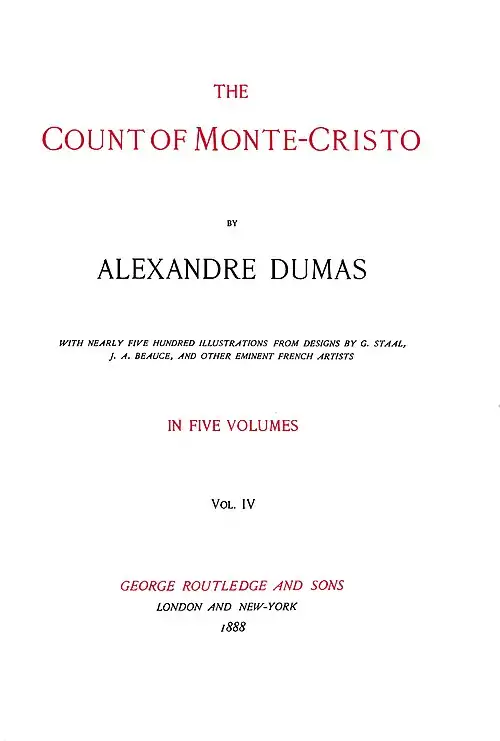 THE

COUNT OF MONTE-CRISTO

BY

ALEXANDRE DUMAS

WITH NEARLY FIVE HUNDRED ILLUSTRATIONS FROM DESIGNS BY G. STAAL, J. A. BEAUCE, AND OTHER EMINENT FRENCH ARTISTS

IN FIVE VOLUMES

VOL. IV

GEORGE ROUTLEDGE AND SONS
LONDON AND NEW-YORK
1888